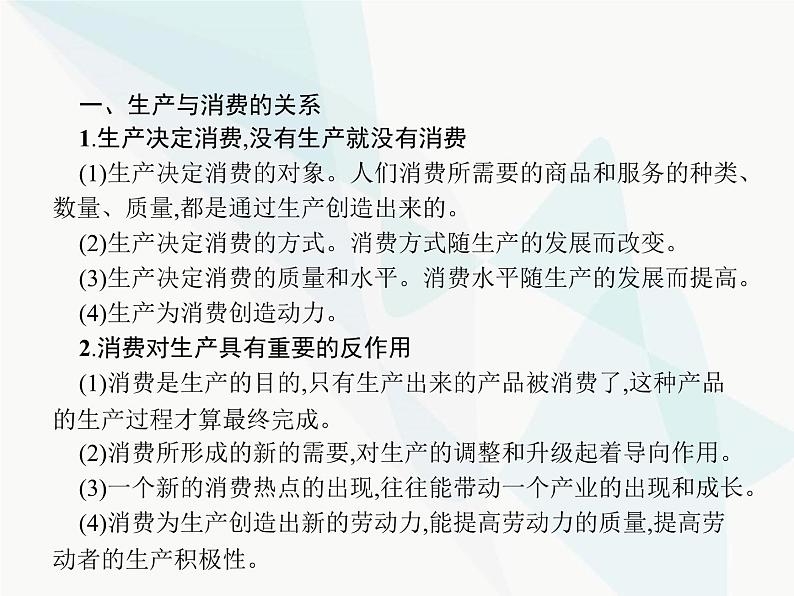 一、生产与消费的关系

1.生产决定消费,没有生产就没有消费

(1)生产决定消费的对象。人们消费所需要的商品和服务的种类、数量、质量,都是通过生产创造出来的。

(2)生产决定消费的方式。消费方式随生产的发展而改变。

(3)生产决定消费的质量和水平。消费水平随生产的发展而提高。

(4)生产为消费创造动力。

2.消费对生产具有重要的反作用

(1)消费是生产的目的,只有生产出来的产品被消费了,这种产品的生产过程才算最终完成。

(2)消费所形成的新的需要,对生产的调整和升级起着导向作用。

(3)一个新的消费热点的出现,往往能带动一个产业的出现和成长。

(4)消费为生产创造出新的劳动力,能提高劳动力的质量,提高劳动者的生产积极性。